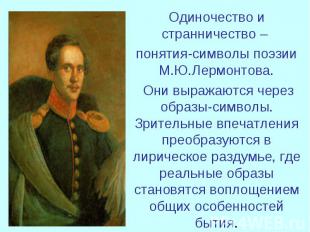 Одиночество и странничество – понятия-символы поэзии М.Ю.Лермонтова.

Они выражаются через образы-символы. Зрительные впечатления преобразуются в лирическое раздумье, где реальные образы становятся воплощением общих особенностей бытия.